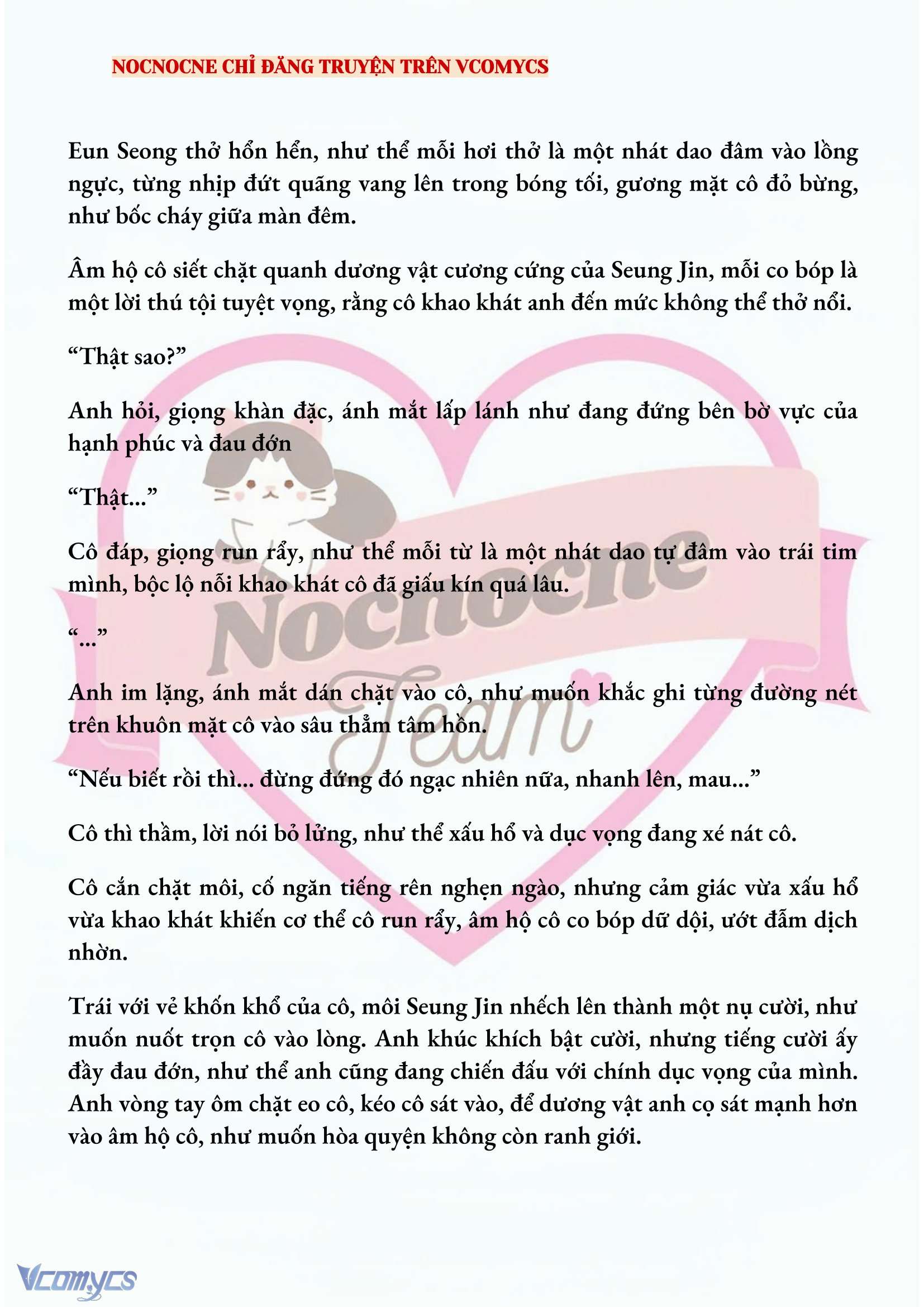 NOCNOCNE CHỈ ĐĂNG TRUYỆN TRÊN VCOMYCS

Eun Seong thở hổn hển, như thể mỗi hơi thở là một nhát dao đâm vào lồng ngực, từng nhịp đứt quãng vang lên trong bóng tối, gương mặt cô đỏ bừng, như bốc cháy giữa màn đêm.

Âm hộ cô siết chặt quanh dương vật cương cứng của Seung Jin, mỗi co bóp là một lời thú tội tuyệt vọng, rằng cô khao khát anh đến mức không thể thở nổi.

“Thật sao?”

Anh hỏi, giọng khàn đặc, ánh mắt lấp lánh như đang đứng bên bờ vực của hạnh phúc và đau đớn

“Thật...”

Cô đáp, giọng run rẩy, như thể mỗi từ là một nhát dao tự đâm vào trái tim mình, bộc lộ nỗi khao khát cô đã giấu kín quá lâu.

“...”

Anh im lặng, ánh mắt dán chặt vào cô, như muốn khắc ghi từng đường nét trên khuôn mặt cô vào sâu thẳm tâm hồn.

“Nếu biết rồi thì... đừng đứng đó ngạc nhiên nữa, nhanh lên, mau...”

Cô thì thầm, lời nói bỏ lửng, như thể xấu hổ và dục vọng đang xé nát cô.

Cô cắn chặt môi, cố ngăn tiếng rên nghẹn ngào, nhưng cảm giác vừa xấu hổ vừa khao khát khiến cơ thể cô run rẩy, âm hộ cô co bóp dữ dội, ướt đẫm dịch nhờn.

Trái với vẻ khốn khổ của cô, môi Seung Jin nhếch lên thành một nụ cười, như muốn nuốt trọn cô vào lòng. Anh khúc khích bật cười, nhưng tiếng cười ấy đầy đau đớn, như thể anh cũng đang chiến đấu với chính dục vọng của mình. Anh vòng tay ôm chặt eo cô, kéo cô sát vào, để dương vật anh cọ sát mạnh hơn vào âm hộ cô, như muốn hòa quyện không còn ranh giới.

Nocnocne Team

Vcomycs